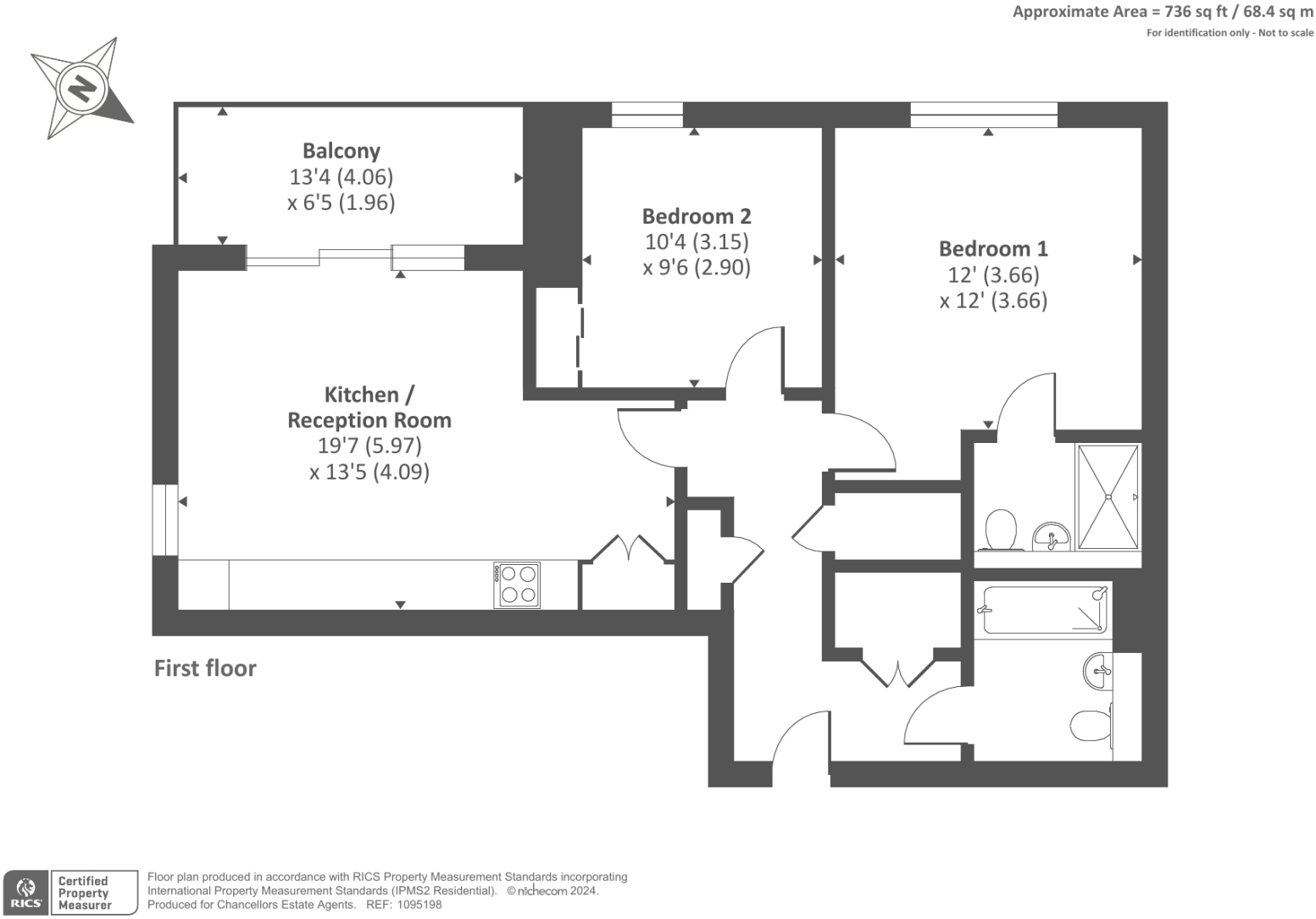 Approximate Area = 736 sq ft / 68.4 sq m
For identification only - Not to scale

N

Balcony
13'4 (4.06)
x 6'5 (1.96)

Bedroom 2
10'4 (3.15)
x 9'6 (2.90)

Bedroom 1
12' (3.66)
x 12' (3.66)

Kitchen /
Reception Room
19'7 (5.97)
x 13'5 (4.09)

First floor

RICS
Certified Property Measurer

Floor plan produced in accordance with RICS Property Measurement Standards incorporating International Property Measurement Standards (IPMS2 Residential). © nichecom 2024.
Produced for Chancellors Estate Agents. REF: 1095198